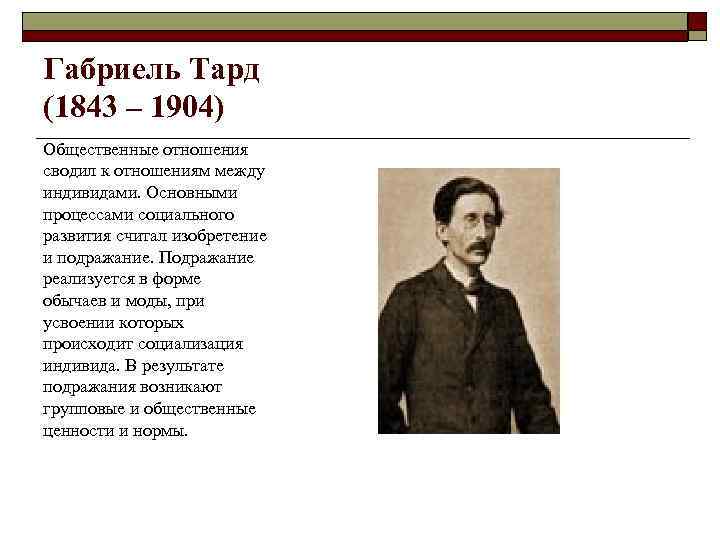 Габриель Тард
(1843 – 1904)

Общественные отношения сводил к отношениям между индивидами. Основными процессами социального развития считал изобретение и подражание. Подражание реализуется в форме обычаев и моды, при усвоении которых происходит социализация индивида. В результате подражания возникают групповые и общественные ценности и нормы.